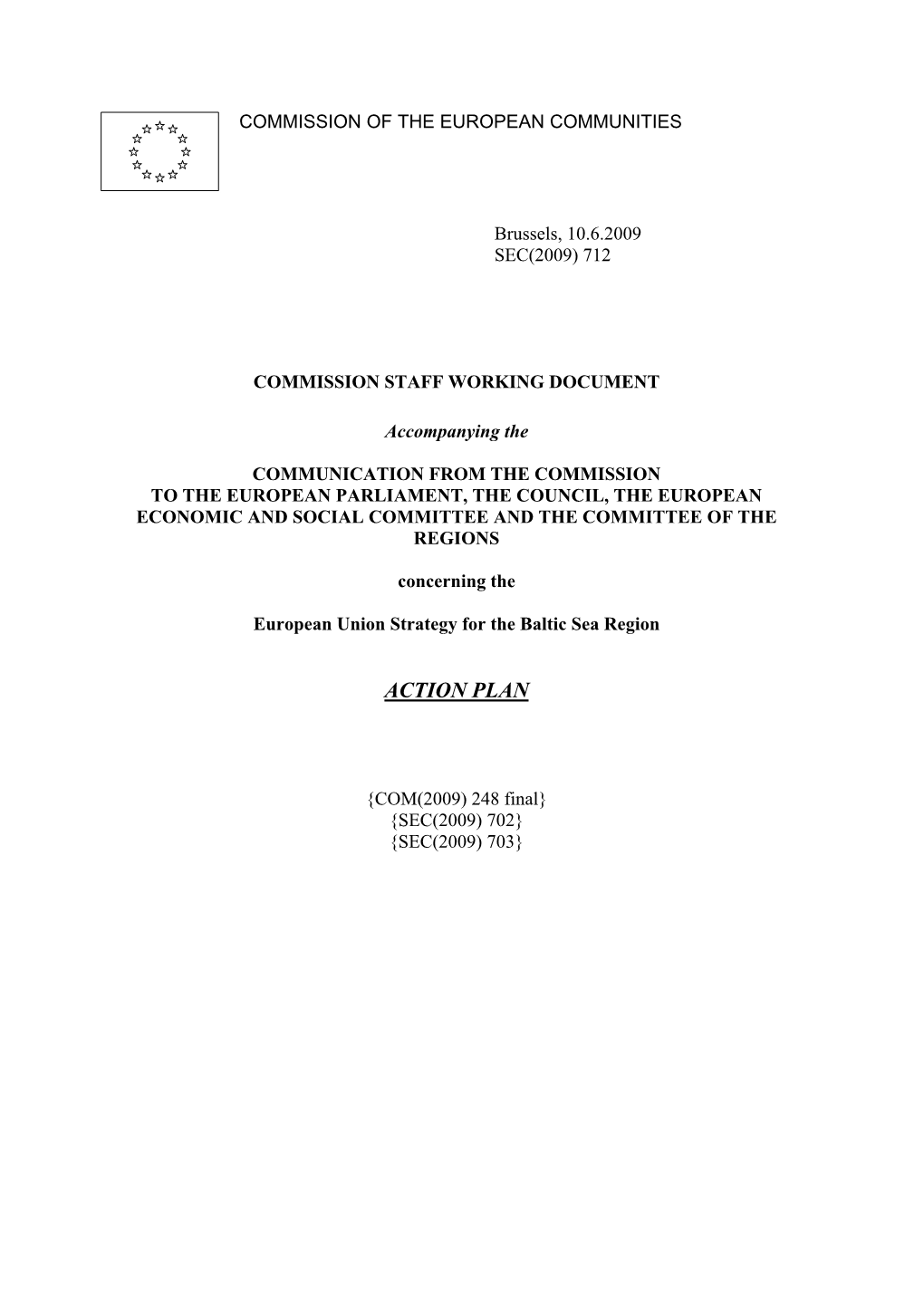 COMMISSION OF THE EUROPEAN COMMUNITIES

Brussels, 10.6.2009
SEC(2009) 712

COMMISSION STAFF WORKING DOCUMENT

Accompanying the

COMMUNICATION FROM THE COMMISSION
TO THE EUROPEAN PARLIAMENT, THE COUNCIL, THE EUROPEAN ECONOMIC AND SOCIAL COMMITTEE AND THE COMMITTEE OF THE REGIONS

concerning the

European Union Strategy for the Baltic Sea Region

ACTION PLAN

{COM(2009) 248 final}
{SEC(2009) 702}
{SEC(2009) 703}